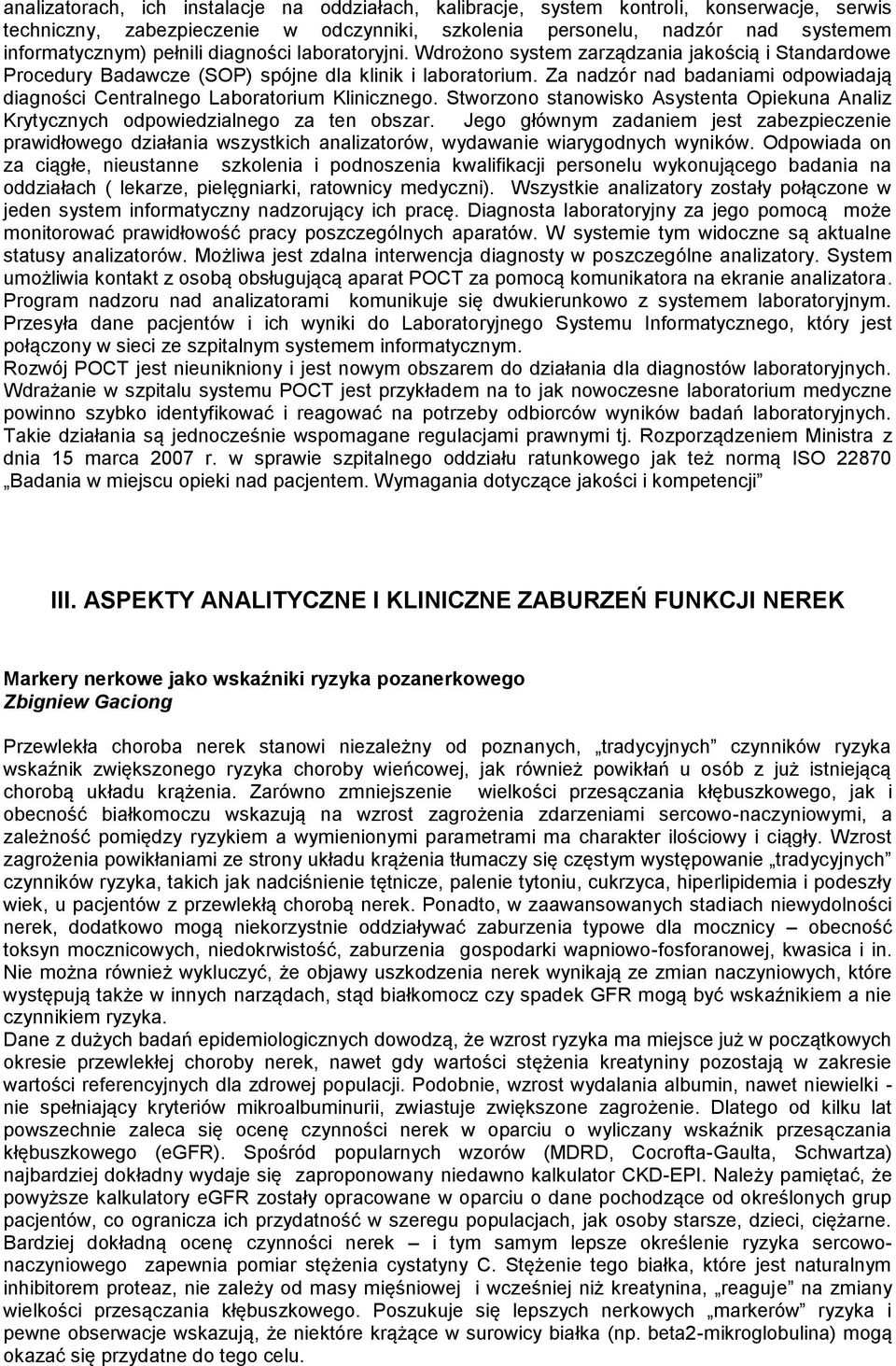 analizatorach, ich instalacje na oddziałach, kalibracje, system kontroli, konserwacje, serwis techniczny, zabezpieczenie w odczynniki, szkolenia personelu, nadzór nad systemem informatycznym) pełnili diagności laboratoryjni. Wdrożono system zarządzania jakością i Standardowe Procedury Badawcze (SOP) spójne dla klinik i laboratorium. Za nadzór nad badaniami odpowiadają diagności Centralnego Laboratorium Klinicznego. Stworzono stanowisko Asystenta Opiekuna Analiz Krytycznych odpowiedzialnego za ten obszar. Jego głównym zadaniem jest zabezpieczenie prawidłowego działania wszystkich analizatorów, wydawanie wiarygodnych wyników. Odpowiada on za ciągłe, nieustanne szkolenia i podnoszenia kwalifikacji personelu wykonującego badania na oddziałach ( lekarze, pielęgniarki, ratownicy medyczni). Wszystkie analizatory zostały połączone w jeden system informatyczny nadzorujący ich pracę. Diagnosta laboratoryjny za jego pomocą może monitorować prawidłowość pracy poszczególnych aparatów. W systemie tym widoczne są aktualne statusy analizatorów. Możliwa jest zdalna interwencja diagnosty w poszczególne analizatory. System umożliwia kontakt z osobą obsługującą aparat POCT za pomocą komunikatora na ekranie analizatora. Program nadzoru nad analizatorami komunikuje się dwukierunkowo z systemem laboratoryjnym. Przesyła dane pacjentów i ich wyniki do Laboratoryjnego Systemu Informatycznego, który jest połączony w sieci ze szpitalnym systemem informatycznym.
Rozwój POCT jest nieunikniony i jest nowym obszarem do działania dla diagnostów laboratoryjnych. Wdrażanie w szpitalu systemu POCT jest przykładem na to jak nowoczesne laboratorium medyczne powinno szybko identyfikować i reagować na potrzeby odbiorców wyników badań laboratoryjnych. Takie działania są jednocześnie wspomagane regulacjami prawnymi tj. Rozporządzeniem Ministra z dnia 15 marca 2007 r. w sprawie szpitalnego oddziału ratunkowego jak też normą ISO 22870 „Badania w miejscu opieki nad pacjentem. Wymagania dotyczące jakości i kompetencji”

III. ASPEKTY ANALITYCZNE I KLINICZNE ZABURZEŃ FUNKCJI NEREK

Markery nerkowe jako wskaźniki ryzyka pozanerkowego
Zbigniew Gaciong

Przewlekła choroba nerek stanowi niezależny od poznanych, „tradycyjnych” czynników ryzyka wskaźnik zwiększonego ryzyka choroby wieńcowej, jak również powikłań u osób z już istniejącą chorobą układu krążenia. Zarówno zmniejszenie wielkości przesączania kłębuszkowego, jak i obecność białkomoczu wskazują na wzrost zagrożenia zdarzeniami sercowo-naczyniowymi, a zależność pomiędzy ryzykiem a wymienionymi parametrami ma charakter ilościowy i ciągły. Wzrost zagrożenia powikłaniami ze strony układu krążenia tłumaczy się częstym występowanie „tradycyjnych” czynników ryzyka, takich jak nadciśnienie tętnicze, palenie tytoniu, cukrzyca, hiperlipidemia i podeszły wiek, u pacjentów z przewlekłą chorobą nerek. Ponadto, w zaawansowanych stadiach niewydolności nerek, dodatkowo mogą niekorzystnie oddziaływać zaburzenia typowe dla mocznicy – obecność toksyn mocznicowych, niedokrwistość, zaburzenia gospodarki wapniowo-fosforanowej, kwasica i in. Nie można również wykluczyć, że objawy uszkodzenia nerek wynikają ze zmian naczyniowych, które występują także w innych narządach, stąd białkomocz czy spadek GFR mogą być wskaźnikiem a nie czynnikiem ryzyka.
Dane z dużych badań epidemiologicznych dowodzą, że wzrost ryzyka ma miejsce już w początkowych okresie przewlekłej choroby nerek, nawet gdy wartości stężenia kreatyniny pozostają w zakresie wartości referencyjnych dla zdrowej populacji. Podobnie, wzrost wydalania albumin, nawet niewielki - nie spełniający kryteriów mikroalbuminurii, zwiastuje zwiększone zagrożenie. Dlatego od kilku lat powszechnie zaleca się ocenę czynności nerek w oparciu o wyliczany wskaźnik przesączania kłębuszkowego (eGFR). Spośród popularnych wzorów (MDRD, Cocrofta-Gaulta, Schwartza) najbardziej dokładny wydaje się zaproponowany niedawno kalkulator CKD-EPI. Należy pamiętać, że powyższe kalkulatory eGFR zostały opracowane w oparciu o dane pochodzące od określonych grup pacjentów, co ogranicza ich przydatność w szeregu populacjach, jak osoby starsze, dzieci, ciężarne. Bardziej dokładną ocenę czynności nerek – i tym samym lepsze określenie ryzyka sercowo-naczyniowego zapewnia pomiar stężenia cystatyny C. Stężenie tego białka, które jest naturalnym inhibitorem proteaz, nie zależy od masy mięśniowej i wcześniej niż kreatynina, „reaguje” na zmiany wielkości przesączania kłębuszkowego. Poszukuje się lepszych nerkowych „markerów” ryzyka i pewne obserwacje wskazują, że niektóre krążące w surowicy białka (np. beta2-mikroglobulina) mogą okazać się przydatne do tego celu.